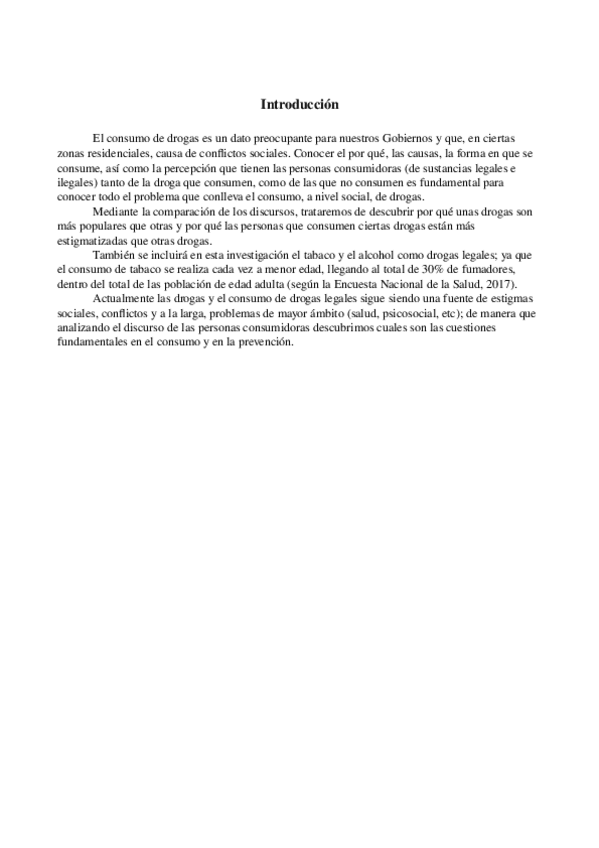 Introducción

El consumo de drogas es un dato preocupante para nuestros Gobiernos y que, en ciertas zonas residenciales, causa de conflictos sociales. Conocer el por qué, las causas, la forma en que se consume, así como la percepción que tienen las personas consumidoras (de sustancias legales e ilegales) tanto de la droga que consumen, como de las que no consumen es fundamental para conocer todo el problema que conlleva el consumo, a nivel social, de drogas.

Mediante la comparación de los discursos, trataremos de descubrir por qué unas drogas son más populares que otras y por qué las personas que consumen ciertas drogas están más estigmatizadas que otras drogas.

También se incluirá en esta investigación el tabaco y el alcohol como drogas legales; ya que el consumo de tabaco se realiza cada vez a menor edad, llegando al total de 30% de fumadores, dentro del total de las población de edad adulta (según la Encuesta Nacional de la Salud, 2017).

Actualmente las drogas y el consumo de drogas legales sigue siendo una fuente de estigmas sociales, conflictos y a la larga, problemas de mayor ámbito (salud, psicosocial, etc); de manera que analizando el discurso de las personas consumidoras descubrimos cuales son las cuestiones fundamentales en el consumo y en la prevención.